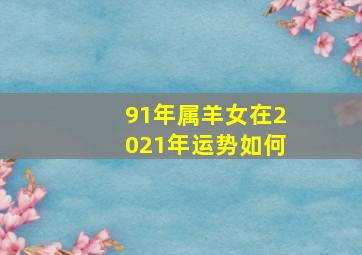 91年属羊女在2021年运势如何